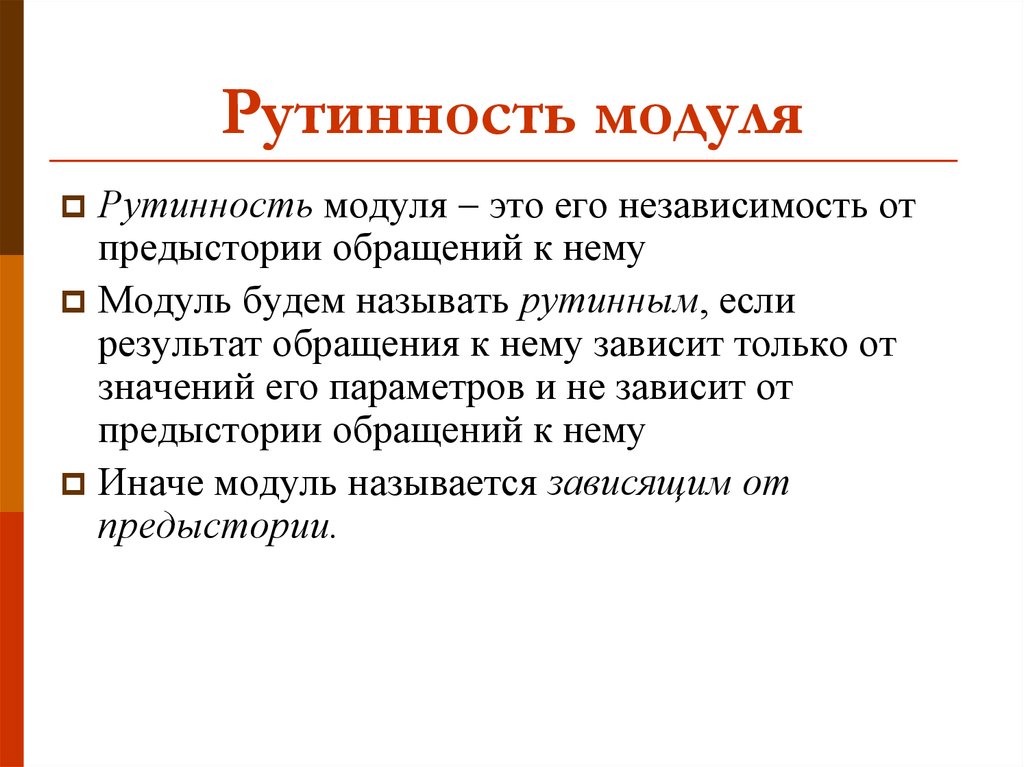 Рутинность модуля

Рутинность модуля – это его независимость от предыстории обращений к нему

Модуль будем называть рутинным, если результат обращения к нему зависит только от значений его параметров и не зависит от предыстории обращений к нему

Иначе модуль называется зависящим от предыстории.